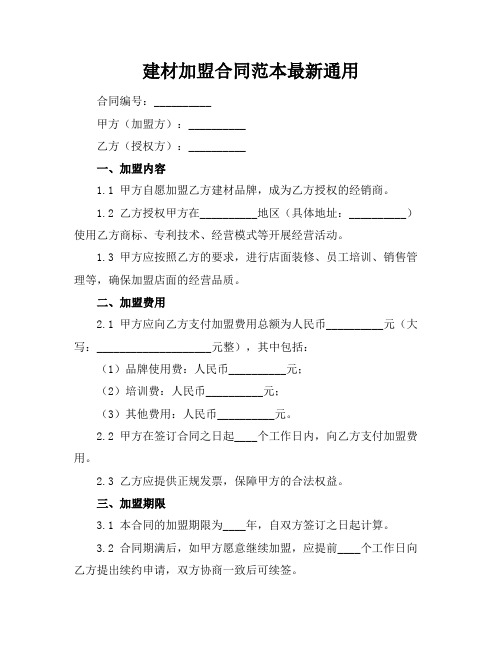 建材加盟合同范本最新通用

合同编号：__________

甲方（加盟方）：__________

乙方（授权方）：__________

一、加盟内容

1.1 甲方自愿加盟乙方建材品牌，成为乙方授权的经销商。

1.2 乙方授权甲方在__________地区（具体地址：__________）使用乙方商标、专利技术、经营模式等开展经营活动。

1.3 甲方应按照乙方的要求，进行店面装修、员工培训、销售管理等，确保加盟店面的经营品质。

二、加盟费用

2.1 甲方应向乙方支付加盟费用总额为人民币__________元（大写：____________________元整），其中包括：

（1）品牌使用费：人民币__________元；

（2）培训费：人民币__________元；

（3）其他费用：人民币__________元。

2.2 甲方在签订合同之日起____个工作日内，向乙方支付加盟费用。

2.3 乙方应提供正规发票，保障甲方的合法权益。

三、加盟期限

3.1 本合同的加盟期限为____年，自双方签订之日起计算。

3.2 合同期满后，如甲方愿意继续加盟，应提前____个工作日向乙方提出续约申请，双方协商一致后可续签。